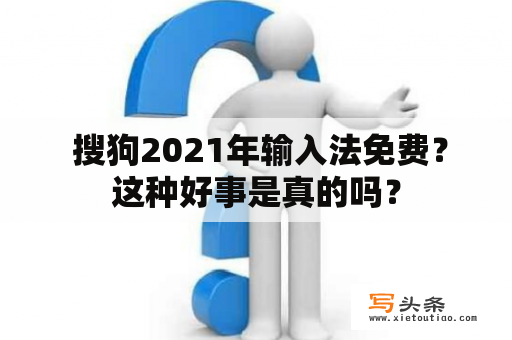 搜狗2021年输入法免费？这种好事是真的吗？

写头条
www.xietoutiao.com